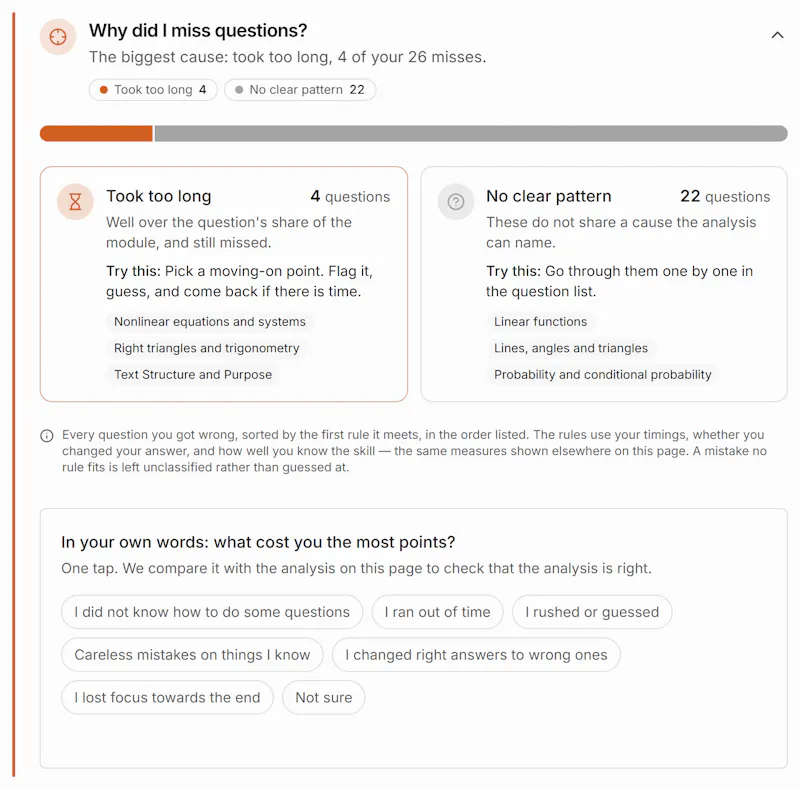 Why did I miss questions?

The biggest cause: took too long, 4 of your 26 misses.

Took too long 4
No clear pattern 22

Took too long
4 questions
Well over the question's share of the module, and still missed.
Try this: Pick a moving-on point. Flag it, guess, and come back if there is time.
Nonlinear equations and systems
Right triangles and trigonometry
Text Structure and Purpose

No clear pattern
22 questions
These do not share a cause the analysis can name.
Try this: Go through them one by one in the question list.
Linear functions
Lines, angles and triangles
Probability and conditional probability

Every question you got wrong, sorted by the first rule it meets, in the order listed. The rules use your timings, whether you changed your answer, and how well you know the skill — the same measures shown elsewhere on this page. A mistake no rule fits is left unclassified rather than guessed at.

In your own words: what cost you the most points?

One tap. We compare it with the analysis on this page to check that the analysis is right.

I did not know how to do some questions
I ran out of time
I rushed or guessed
Careless mistakes on things I know
I changed right answers to wrong ones
I lost focus towards the end
Not sure